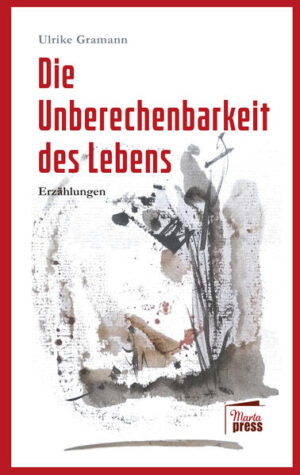 Ulrike Gramann

Die Unberechenbarkeit des Lebens

Erzählungen

Marta press